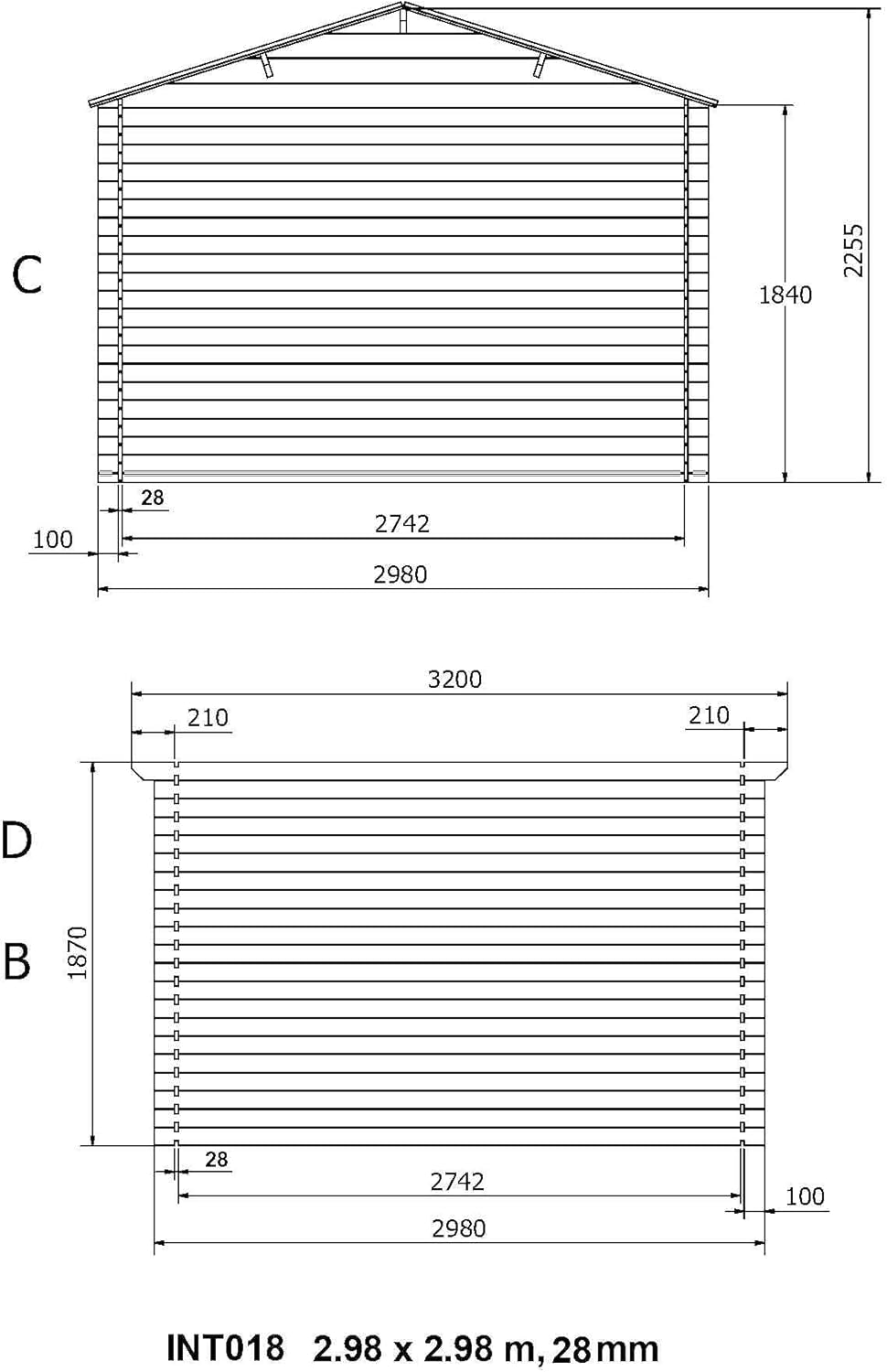 C

1840

2255

28

2742

100

2980

3200

210

210

D

B

1870

28

2742

100

2980

INT018 2.98 x 2.98 m, 28 mm